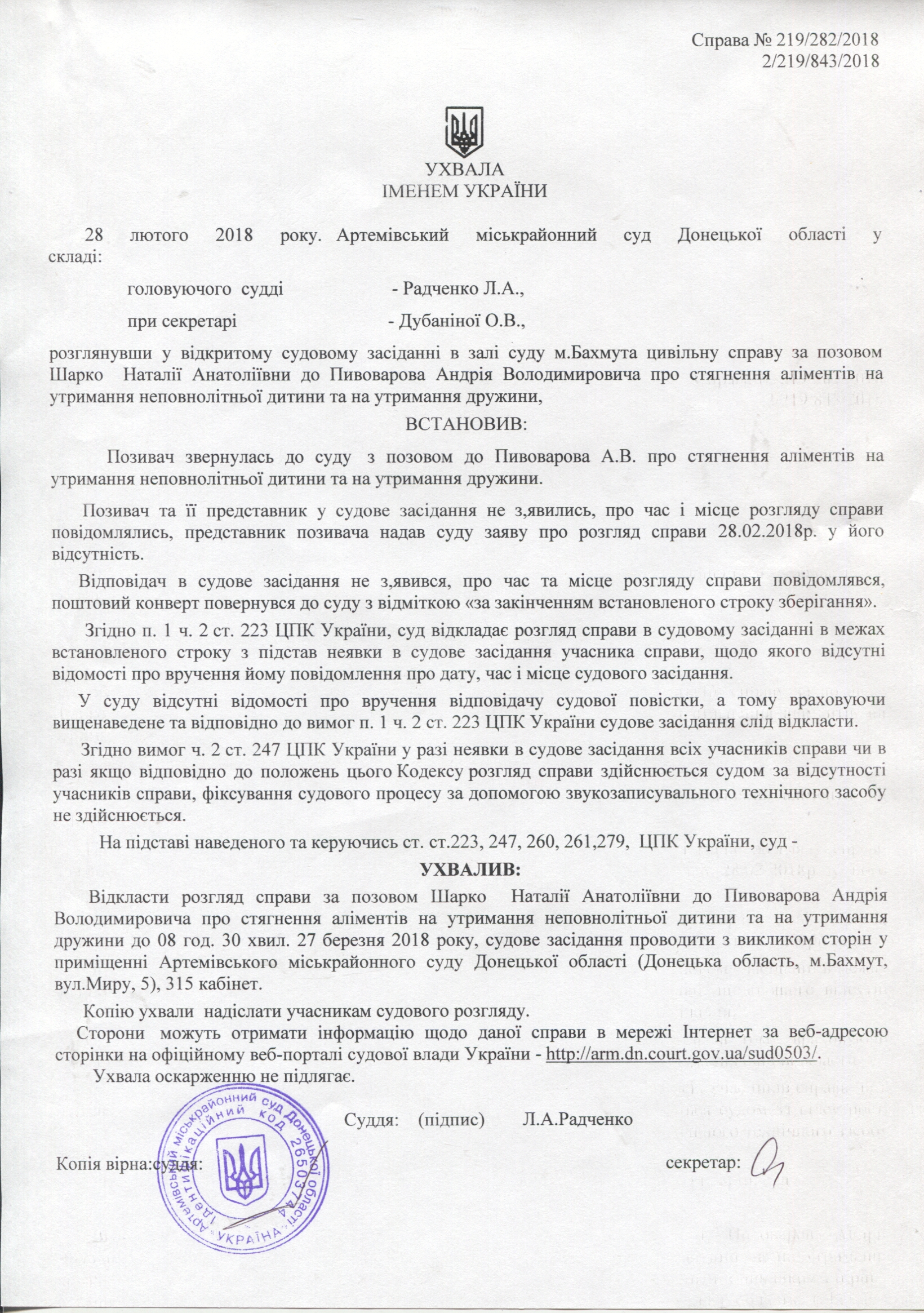 Справа № 219/282/2018
2/219/843/2018

УХВАЛА
ІМЕНЕМ УКРАЇНИ

28 лютого 2018 року. Артемівський міськрайонний суд Донецької області у складі:

головуючого судді - Радченко Л.А.,

при секретарі - Дубаніної О.В.,

розглянувши у відкритому судовому засіданні в залі суду м.Бахмута цивільну справу за позовом Шарко Наталії Анатоліївни до Пивоварова Андрія Володимировича про стягнення аліментів на утримання неповнолітньої дитини та на утримання дружини,

ВСТАНОВИВ:

Позивач звернулась до суду з позовом до Пивоварова А.В. про стягнення аліментів на утримання неповнолітньої дитини та на утримання дружини.

Позивач та її представник у судове засідання не з,явились, про час і місце розгляду справи повідомлялись, представник позивача надав суду заяву про розгляд справи 28.02.2018р. у його відсутність.

Відповідач в судове засідання не з,явився, про час та місце розгляду справи повідомлявся, поштовий конверт повернувся до суду з відміткою «за закінченням встановленого строку зберігання».

Згідно п. 1 ч. 2 ст. 223 ЦПК України, суд відкладає розгляд справи в судовому засіданні в межах встановленого строку з підстав неявки в судове засідання учасника справи, щодо якого відсутні відомості про вручення йому повідомлення про дату, час і місце судового засідання.

У суду відсутні відомості про вручення відповідачу судової повістки, а тому враховуючи вищенаведене та відповідно до вимог п. 1 ч. 2 ст. 223 ЦПК України судове засідання слід відкласти.

Згідно вимог ч. 2 ст. 247 ЦПК України у разі неявки в судове засідання всіх учасників справи чи в разі якщо відповідно до положень цього Кодексу розгляд справи здійснюється судом за відсутності учасників справи, фіксування судового процесу за допомогою звукозаписувального технічного засобу не здійснюється.

На підставі наведеного та керуючись ст. ст.223, 247, 260, 261,279, ЦПК України, суд -

УХВАЛИВ:

Відкласти розгляд справи за позовом Шарко Наталії Анатоліївни до Пивоварова Андрія Володимировича про стягнення аліментів на утримання неповнолітньої дитини та на утримання дружини до 08 год. 30 хвил. 27 березня 2018 року, судове засідання проводити з викликом сторін у приміщенні Артемівського міськрайонного суду Донецької області (Донецька область, м.Бахмут, вул.Миру, 5), 315 кабінет.

Копію ухвали надіслати учасникам судового розгляду.

Сторони можуть отримати інформацію щодо даної справи в мережі Інтернет за веб-адресою сторінки на офіційному веб-порталі судової влади України - http://arm.dn.court.gov.ua/sud0503/.

Ухвала оскарженню не підлягає.

Суддя: (підпис) Л.А.Радченко

Копія вірна:суддя: секретар:

Артемівський міськрайонний суд Донецької області
Ідентифікаційний код 26503714
УКРАЇНА